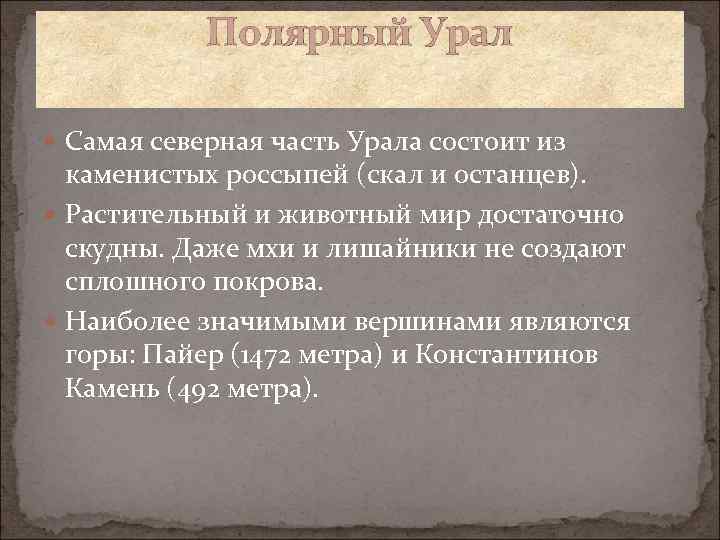 Полярный Урал

Самая северная часть Урала состоит из каменистых россыпей (скал и останцев).

Растительный и животный мир достаточно скудны. Даже мхи и лишайники не создают сплошного покрова.

Наиболее значимыми вершинами являются горы: Пайер (1472 метра) и Константинов Камень (492 метра).